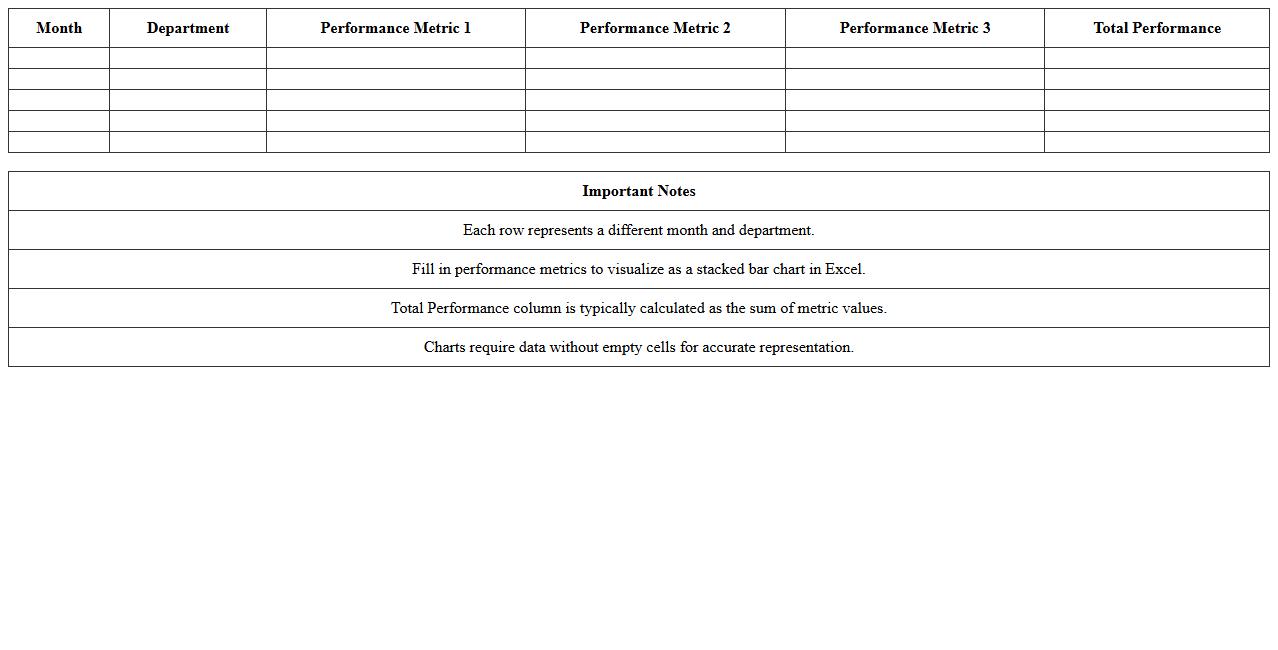 | Month | Department | Performance Metric 1 | Performance Metric 2 | Performance Metric 3 | Total Performance |
|---|---|---|---|---|---|
| | | | | | |
| | | | | | |
| | | | | | |
| | | | | | |
| | | | | | |

| Important Notes |
|---|
| Each row represents a different month and department. |
| Fill in performance metrics to visualize as a stacked bar chart in Excel. |
| Total Performance column is typically calculated as the sum of metric values. |
| Charts require data without empty cells for accurate representation. |